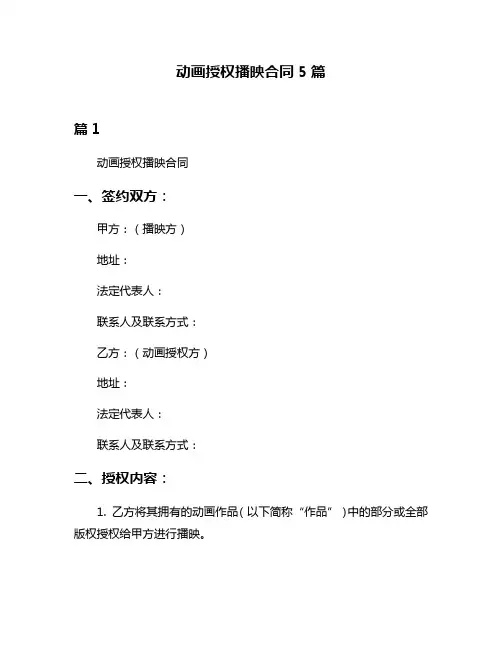 动画授权播映合同 5 篇

篇 1

动画授权播映合同

一、签约双方：

甲方：（播映方）

地址：

法定代表人：

联系人及联系方式：

乙方：（动画授权方）

地址：

法定代表人：

联系人及联系方式：

二、授权内容：

1. 乙方将其拥有的动画作品（以下简称“作品”）中的部分或全部版权授权给甲方进行播映。